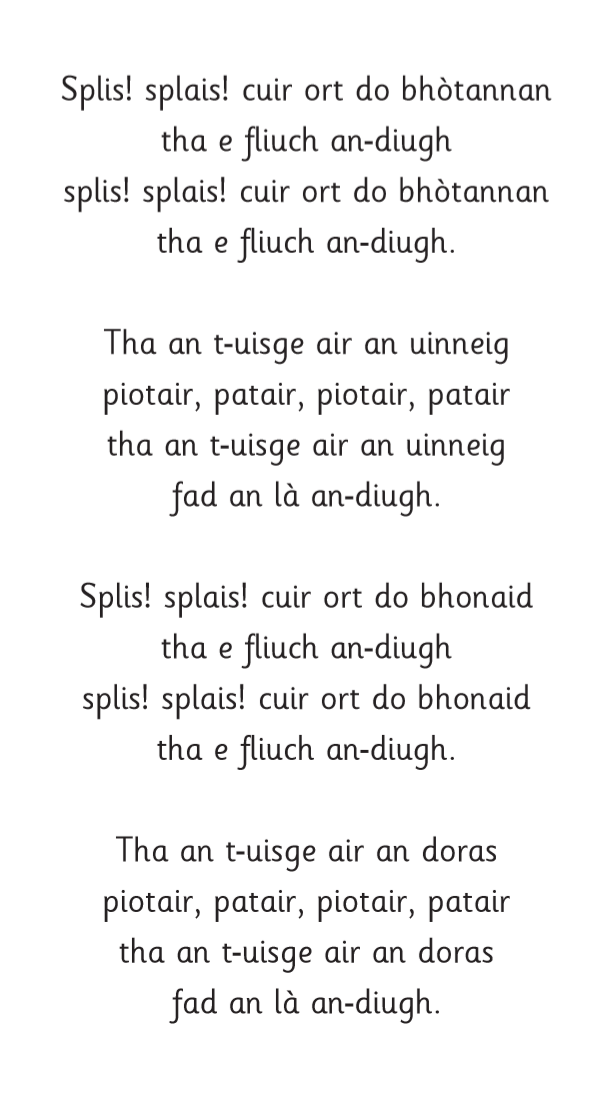 Splis! splais! cuir ort do bhòtannan
tha e fliuch an-diugh
splis! splais! cuir ort do bhòtannan
tha e fliuch an-diugh.

Tha an t-uisge air an uinneig
piotair, patair, piotair, patair
tha an t-uisge air an uinneig
fad an là an-diugh.

Splis! splais! cuir ort do bhonaid
tha e fliuch an-diugh
splis! splais! cuir ort do bhonaid
tha e fliuch an-diugh.

Tha an t-uisge air an doras
piotair, patair, piotair, patair
tha an t-uisge air an doras
fad an là an-diugh.